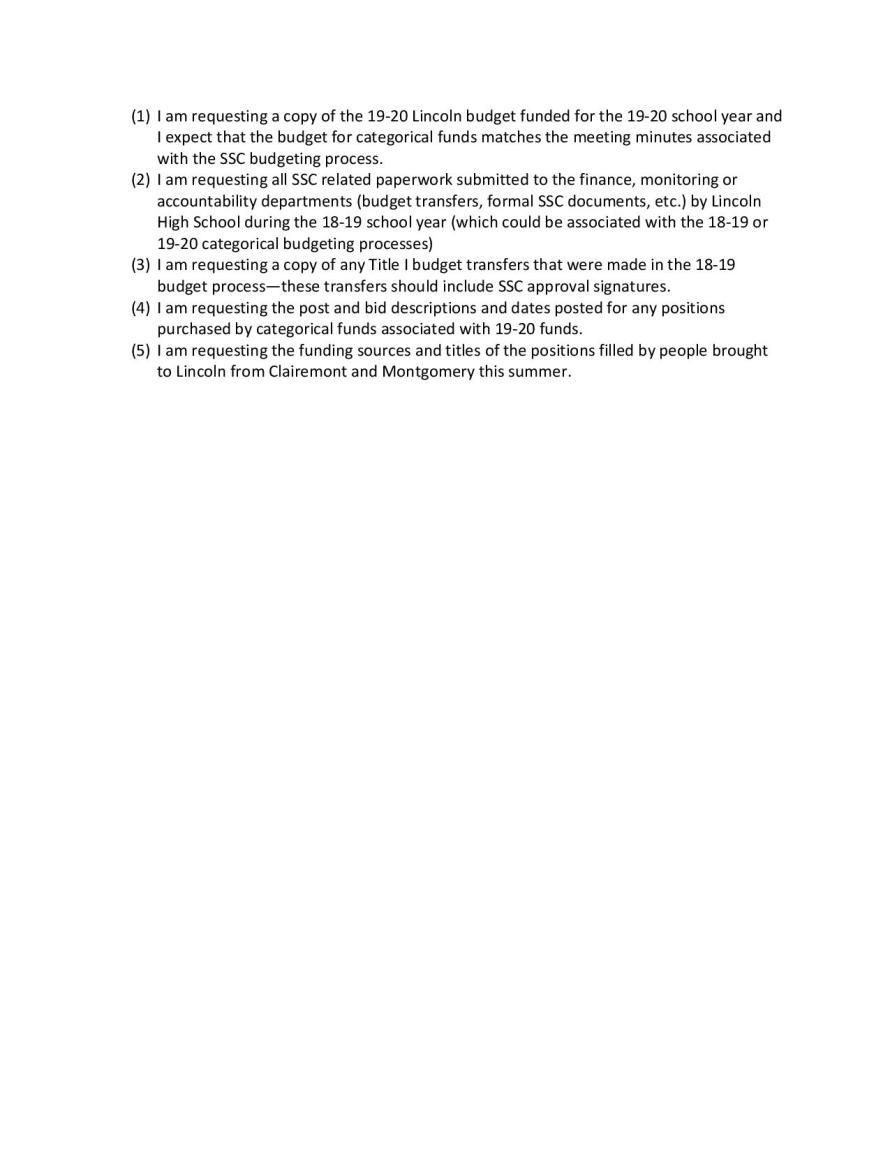 (1) I am requesting a copy of the 19-20 Lincoln budget funded for the 19-20 school year and I expect that the budget for categorical funds matches the meeting minutes associated with the SSC budgeting process.
(2) I am requesting all SSC related paperwork submitted to the finance, monitoring or accountability departments (budget transfers, formal SSC documents, etc.) by Lincoln High School during the 18-19 school year (which could be associated with the 18-19 or 19-20 categorical budgeting processes)
(3) I am requesting a copy of any Title I budget transfers that were made in the 18-19 budget process—these transfers should include SSC approval signatures.
(4) I am requesting the post and bid descriptions and dates posted for any positions purchased by categorical funds associated with 19-20 funds.
(5) I am requesting the funding sources and titles of the positions filled by people brought to Lincoln from Clairemont and Montgomery this summer.